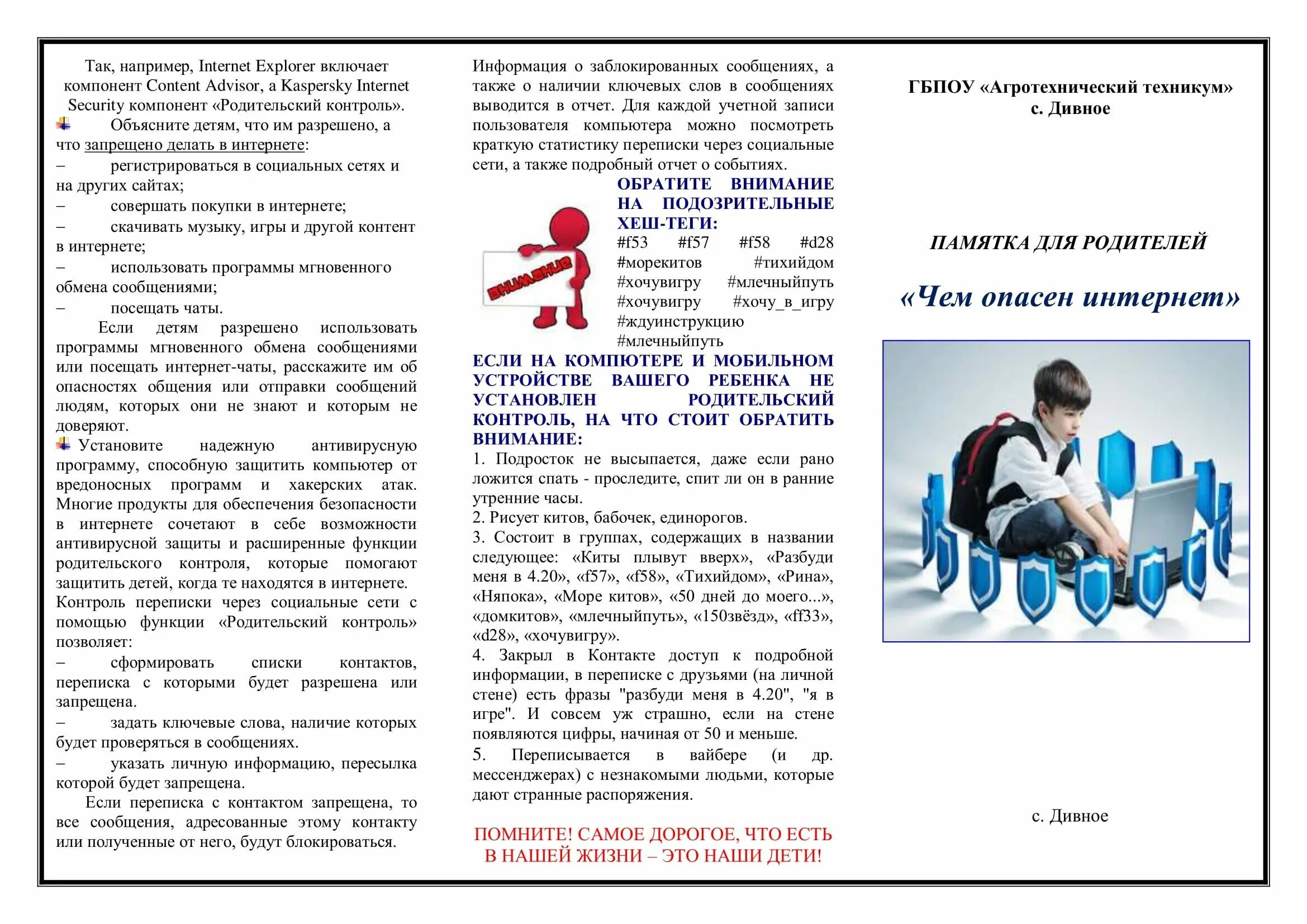 Так, например, Internet Explorer включает компонент Content Advisor, а Kaspersky Internet Security компонент «Родительский контроль».

Объясните детям, что им разрешено, а что запрещено делать в интернете:

– регистрироваться в социальных сетях и на других сайтах;

– совершать покупки в интернете;

– скачивать музыку, игры и другой контент в интернете;

– использовать программы мгновенного обмена сообщениями;

– посещать чаты.

Если детям разрешено использовать программы мгновенного обмена сообщениями или посещать интернет-чаты, расскажите им об опасностях общения или отправки сообщений людям, которых они не знают и которым не доверяют.

Установите надежную антивирусную программу, способную защитить компьютер от вредоносных программ и хакерских атак. Многие продукты для обеспечения безопасности в интернете сочетают в себе возможности антивирусной защиты и расширенные функции родительского контроля, которые помогают защитить детей, когда те находятся в интернете.

Контроль переписки через социальные сети с помощью функции «Родительский контроль» позволяет:

– сформировать списки контактов, переписка с которыми будет разрешена или запрещена.

– задать ключевые слова, наличие которых будет проверяться в сообщениях.

– указать личную информацию, пересылка которой будет запрещена.

Если переписка с контактом запрещена, то все сообщения, адресованные этому контакту или полученные от него, будут блокироваться.

Информация о заблокированных сообщениях, а также о наличии ключевых слов в сообщениях выводится в отчет. Для каждой учетной записи пользователя компьютера можно посмотреть краткую статистику переписки через социальные сети, а также подробный отчет о событиях.

ВНИМАНИЕ

ОБРАТИТЕ ВНИМАНИЕ НА ПОДОЗРИТЕЛЬНЫЕ ХЕШ-ТЕГИ:
#f53 #f57 #f58 #d28 #морекитов #тихийдом #хочувигру #млечныйпуть #хочувигру #хочу_в_игру #ждуинструкцию #млечныйпуть

ЕСЛИ НА КОМПЮТЕРЕ И МОБИЛЬНОМ УСТРОЙСТВЕ ВАШЕГО РЕБЕНКА НЕ УСТАНОВЛЕН РОДИТЕЛЬСКИЙ КОНТРОЛЬ, НА ЧТО СТОИТ ОБРАТИТЬ ВНИМАНИЕ:

1. Подросток не высыпается, даже если рано ложится спать - проследите, спит ли он в ранние утренние часы.

2. Рисует китов, бабочек, единорогов.

3. Состоит в группах, содержащих в названии следующее: «Киты плывут вверх», «Разбуди меня в 4.20», «f57», «f58», «Тихийдом», «Рина», «Няпока», «Море китов», «50 дней до моего...», «домкитов», «млечныйпуть», «150звёзд», «ff33», «d28», «хочувигру».

4. Закрыл в Контакте доступ к подробной информации, в переписке с друзьями (на личной стене) есть фразы "разбуди меня в 4.20", "я в игре". И совсем уж страшно, если на стене появляются цифры, начиная от 50 и меньше.

5. Переписывается в вайбере (и др. мессенджерах) с незнакомыми людьми, которые дают странные распоряжения.

ПОМНИТЕ! САМОЕ ДОРОГОЕ, ЧТО ЕСТЬ В НАШЕЙ ЖИЗНИ – ЭТО НАШИ ДЕТИ!

ГБПОУ «Агротехнический техникум» с. Дивное

ПАМЯТКА ДЛЯ РОДИТЕЛЕЙ

«Чем опасен интернет»

с. Дивное